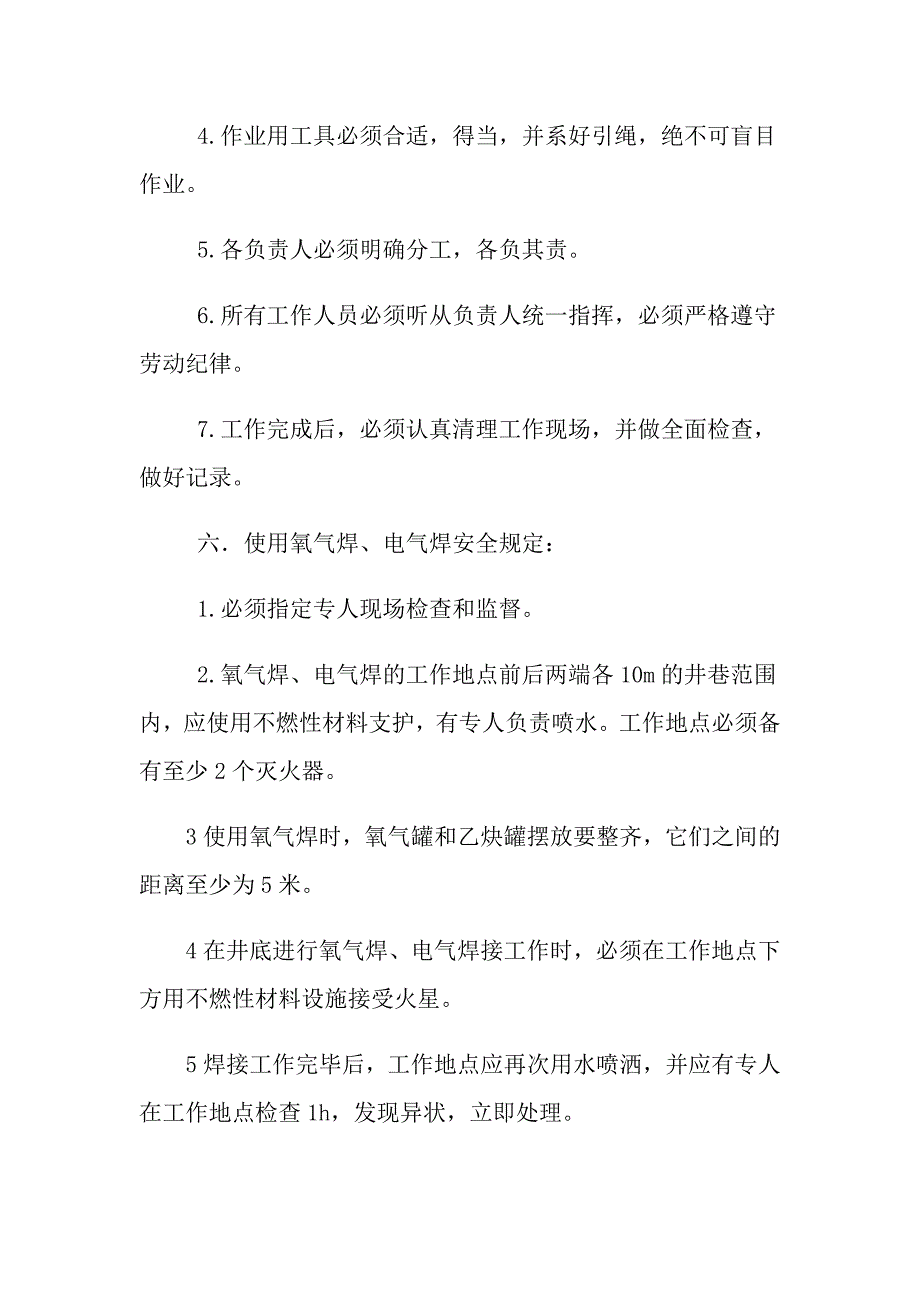 4.作业用工具必须合适，得当，并系好引绳，绝不可盲目作业。

5.各负责人必须明确分工，各负其责。

6.所有工作人员必须听从负责人统一指挥，必须严格遵守劳动纪律。

7.工作完成后，必须认真清理工作现场，并做全面检查，做好记录。

六．使用氧气焊、电气焊安全规定：

1.必须指定专人现场检查和监督。

2.氧气焊、电气焊的工作地点前后两端各 10m 的井巷范围内，应使用不燃性材料支护，有专人负责喷水。工作地点必须备有至少 2 个灭火器。

3 使用氧气焊时，氧气罐和乙炔罐摆放要整齐，它们之间的距离至少为 5 米。

4 在井底进行氧气焊、电气焊接工作时，必须在工作地点下方用不燃性材料设施接受火星。

5 焊接工作完毕后，工作地点应再次用水喷洒，并应有专人在工作地点检查 1h，发现异状，立即处理。